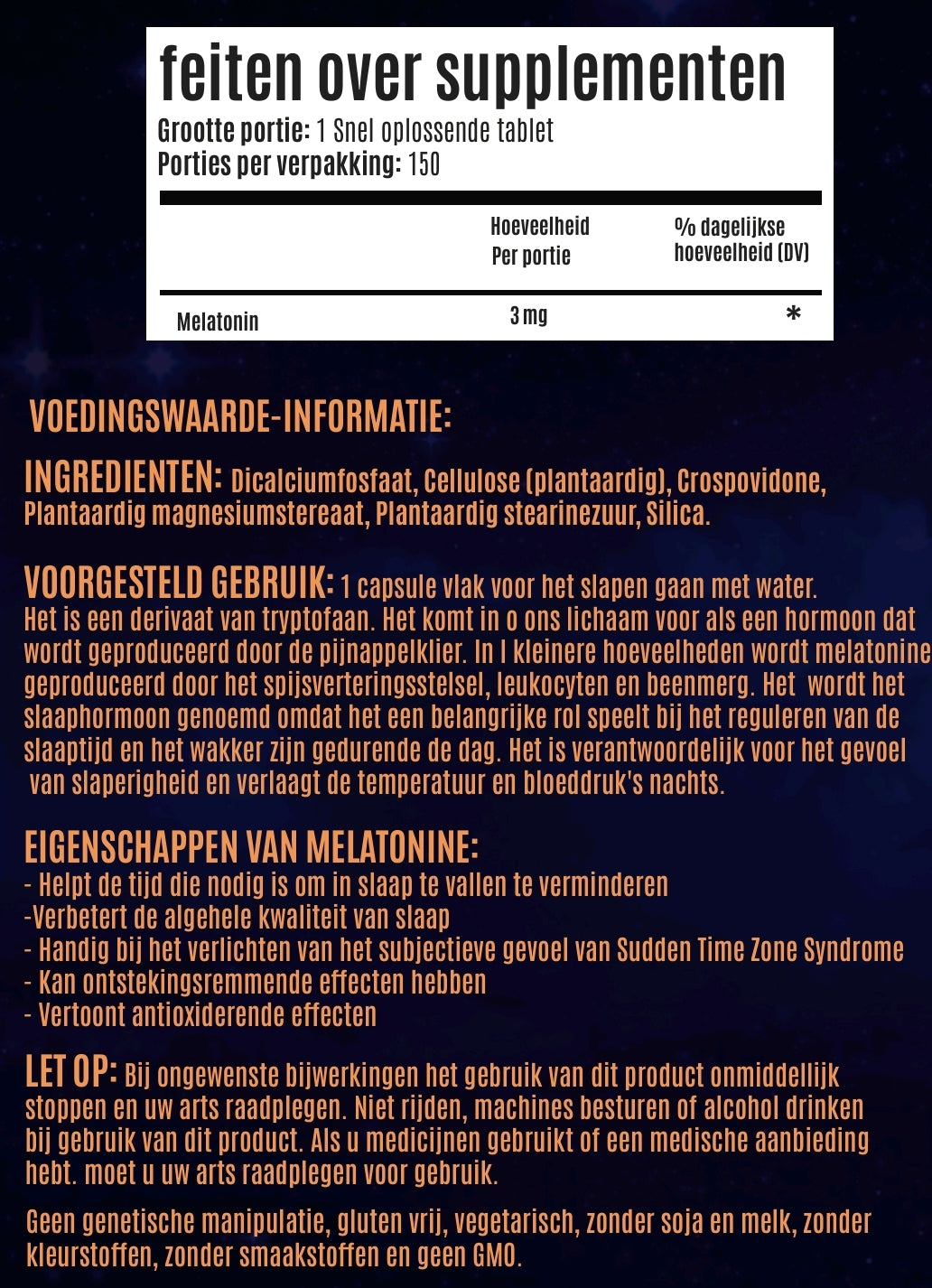 feiten over supplementen
Grootte portie: 1 Snel oplossende tablet
Porties per verpakking: 150

| | Hoeveelheid Per portie | % dagelijkse hoeveelheid (DV) |
|---|---|---|
| Melatonin | 3 mg | * |

VOEDINGSWAARDE-INFORMATIE:

INGREDIENTEN: Dicalciumfosfaat, Cellulose (plantaardig), Crospovidone, Plantaardig magnesiumstereaat, Plantaardig stearinezuur, Silica.

VOORGESTELD GEBRUIK: 1 capsule vlak voor het slapen gaan met water. Het is een derivaat van tryptofaan. Het komt in o ons lichaam voor als een hormoon dat wordt geproduceerd door de pijnappelklier. In l kleinere hoeveelheden wordt melatonine geproduceerd door het spijsverteringsstelsel, leukocyten en beenmerg. Het wordt het slaaphormoon genoemd omdat het een belangrijke rol speelt bij het reguleren van de slaaptijd en het wakker zijn gedurende de dag. Het is verantwoordelijk voor het gevoel van slaperigheid en verlaagt de temperatuur en bloeddruk's nachts.

EIGENSCHAPPEN VAN MELATONINE:
- Helpt de tijd die nodig is om in slaap te vallen te verminderen
-Verbetert de algehele kwaliteit van slaap
- Handig bij het verlichten van het subjectieve gevoel van Sudden Time Zone Syndrome
- Kan ontstekingsremmende effecten hebben
- Vertoont antioxiderende effecten

LET OP: Bij ongewenste bijwerkingen het gebruik van dit product onmiddellijk stoppen en uw arts raadplegen. Niet rijden, machines besturen of alcohol drinken bij gebruik van dit product. Als u medicijnen gebruikt of een medische aanbieding hebt. moet u uw arts raadplegen voor gebruik.

Geen genetische manipulatie, gluten vrij, vegetarisch, zonder soja en melk, zonder kleurstoffen, zonder smaakstoffen en geen GMO.